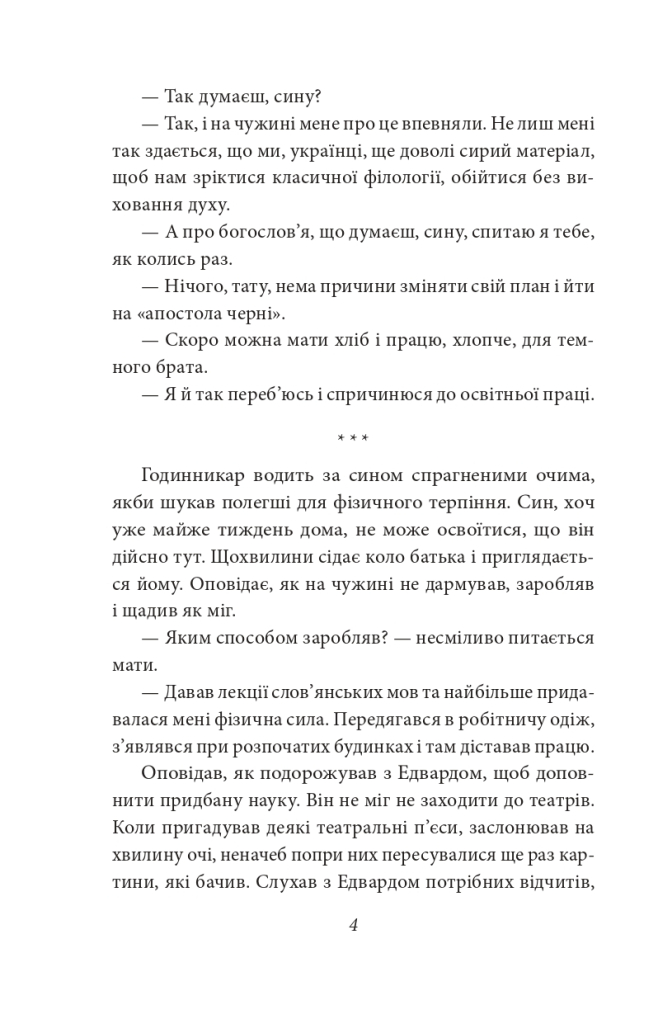 — Так думаєш, сину?

— Так, і на чужині мене про це впевняли. Не лиш мені так здається, що ми, українці, ще доволі сирий матеріал, щоб нам зріктися класичної філології, обійтися без виховання духу.

— А про богослов'я, що думаєш, сину, спитаю я тебе, як колись раз.

— Нічого, тату, нема причини зміняти свій план і йти на «апостола черні».

— Скоро можна мати хліб і працю, хлопче, для темного брата.

— Я й так переб'юсь і спричинюся до освітньої праці.

* * *

Годинникар водить за сином спрагненими очима, якби шукав полегші для фізичного терпіння. Син, хоч уже майже тиждень дома, не може освоїтися, що він дійсно тут. Щохвилини сідає коло батька і приглядається йому. Оповідає, як на чужині не дармував, заробляв і щадив як міг.

— Яким способом заробляв? — несміливо питається мати.

— Давав лекції слов'янських мов та найбільше придавалася мені фізична сила. Передягався в робітничу одіж, з'являвся при розпочатих будинках і там діставав працю.

Оповідав, як подорожував з Едвардом, щоб доповнити придбану науку. Він не міг не заходити до театрів. Коли пригадував деякі театральні п'єси, заслонював на хвилину очі, неначеб попри них пересувалися ще раз картини, які бачив. Слухав з Едвардом потрібних відчитів,

4